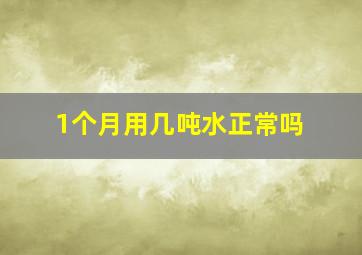 1个月用几吨水正常吗